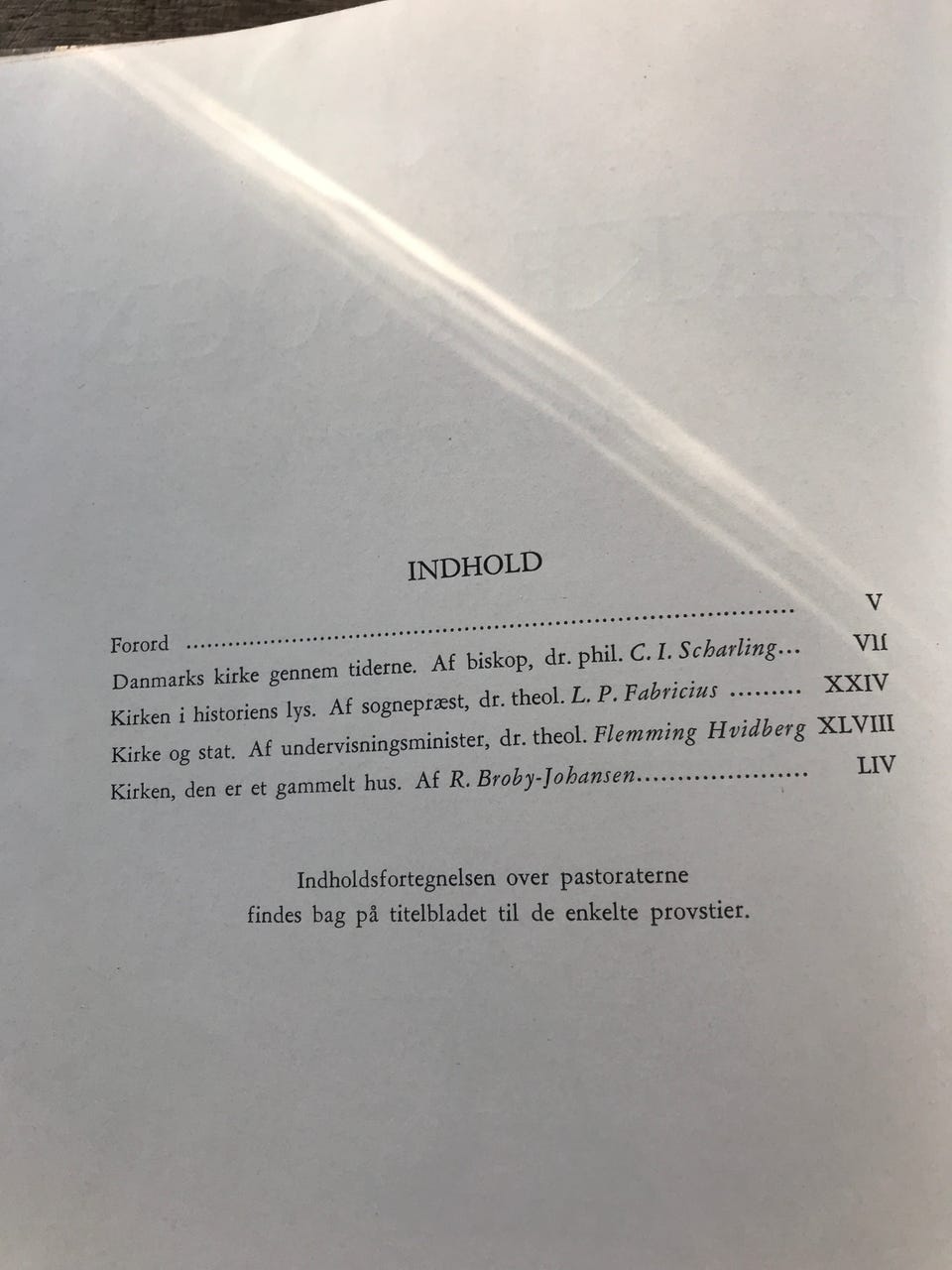 INDHOLD

Forord V
Danmarks kirke gennem tiderne. Af biskop, dr. phil. C. I. Scharling VII
Kirken i historiens lys. Af sognepræst, dr. theol. L. P. Fabricius XXIV
Kirke og stat. Af undervisningsminister, dr. theol. Flemming Hvidberg XLVIII
Kirken, den er et gammelt hus. Af R. Broby-Johansen LIV

Indholdsfortegnelsen over pastoraterne
findes bag på titelbladet til de enkelte provstier.